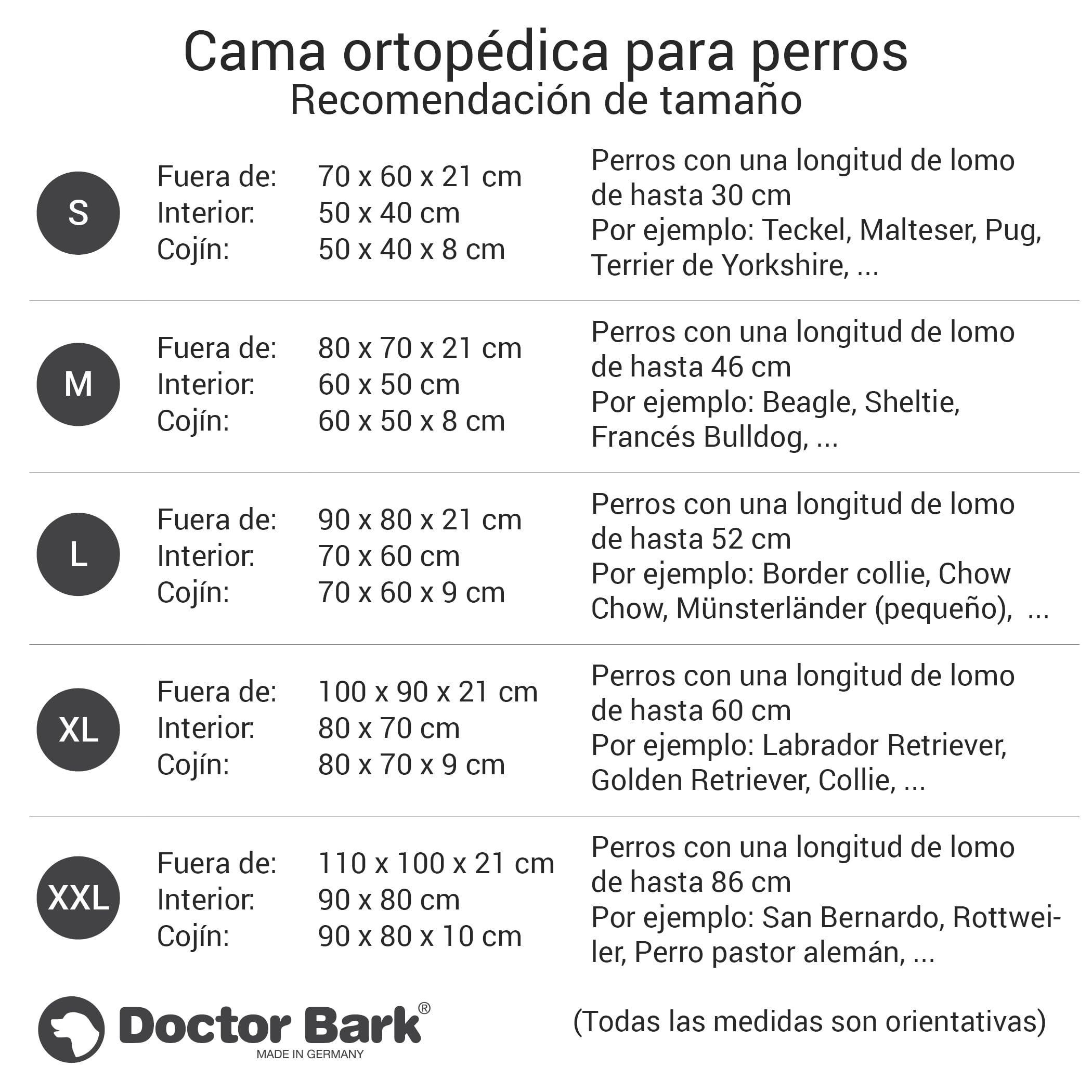 Cama ortopédica para perros
Recomendación de tamaño

S
Fuera de: 70 x 60 x 21 cm
Interior: 50 x 40 cm
Cojín: 50 x 40 x 8 cm
Perros con una longitud de lomo de hasta 30 cm
Por ejemplo: Teckel, Malteser, Pug, Terrier de Yorkshire, ...

M
Fuera de: 80 x 70 x 21 cm
Interior: 60 x 50 cm
Cojín: 60 x 50 x 8 cm
Perros con una longitud de lomo de hasta 46 cm
Por ejemplo: Beagle, Sheltie, Francés Bulldog, ...

L
Fuera de: 90 x 80 x 21 cm
Interior: 70 x 60 cm
Cojín: 70 x 60 x 9 cm
Perros con una longitud de lomo de hasta 52 cm
Por ejemplo: Border collie, Chow Chow, Münsterländer (pequeño), ...

XL
Fuera de: 100 x 90 x 21 cm
Interior: 80 x 70 cm
Cojín: 80 x 70 x 9 cm
Perros con una longitud de lomo de hasta 60 cm
Por ejemplo: Labrador Retriever, Golden Retriever, Collie, ...

XXL
Fuera de: 110 x 100 x 21 cm
Interior: 90 x 80 cm
Cojín: 90 x 80 x 10 cm
Perros con una longitud de lomo de hasta 86 cm
Por ejemplo: San Bernardo, Rottweiler, Perro pastor alemán, ...

Doctor Bark®
MADE IN GERMANY

(Todas las medidas son orientativas)